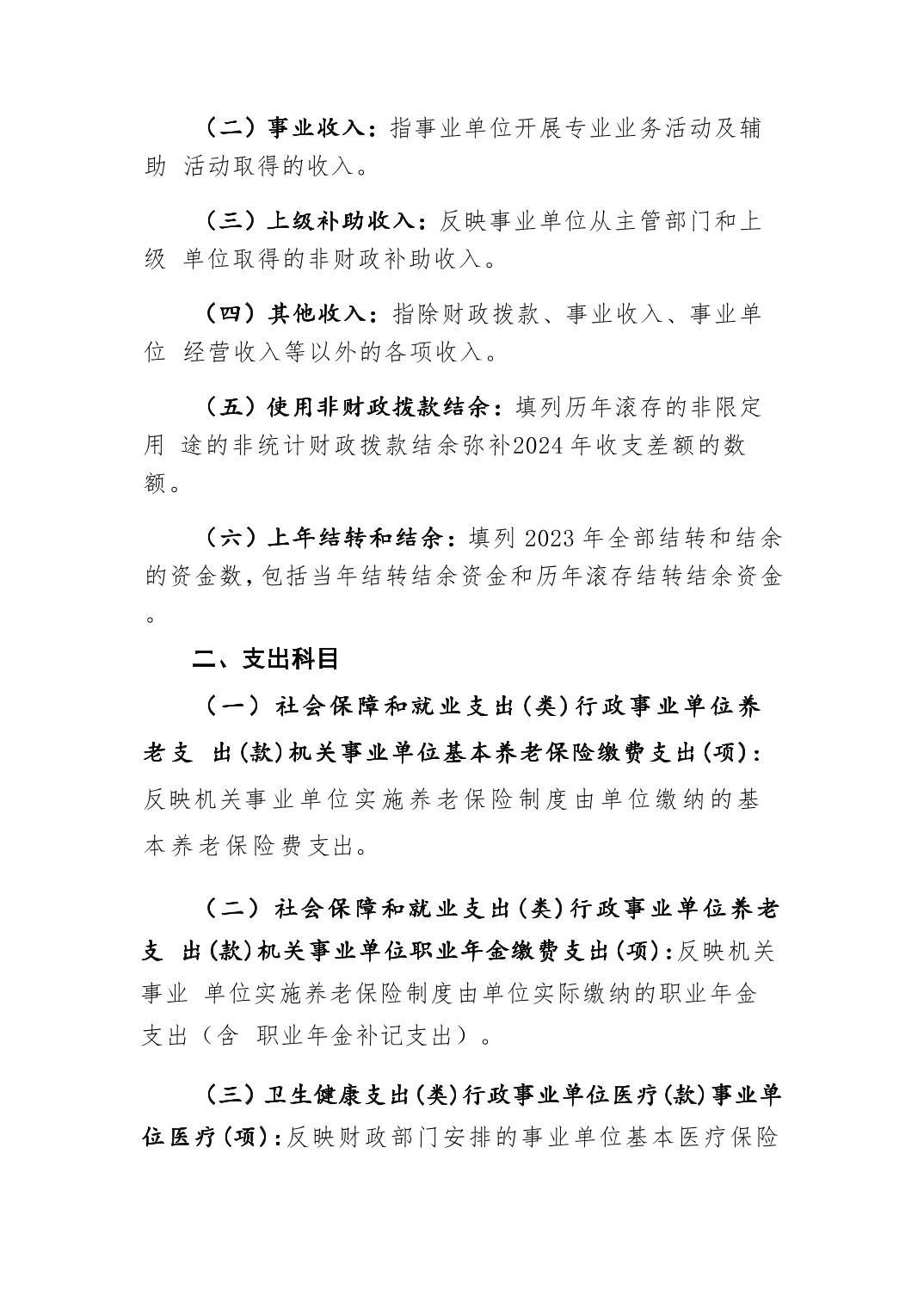 （二）事业收入：指事业单位开展专业业务活动及辅助 活动取得的收入。

（三）上级补助收入：反映事业单位从主管部门和上级 单位取得的非财政补助收入。

（四）其他收入：指除财政拨款、事业收入、事业单位 经营收入等以外的各项收入。

（五）使用非财政拨款结余：填列历年滚存的非限定用 途的非统计财政拨款结余弥补2024 年收支差额的数额。

（六）上年结转和结余：填列 2023 年全部结转和结余的资金数，包括当年结转结余资金和历年滚存结转结余资金。

二、支出科目

（一）社会保障和就业支出(类)行政事业单位养老支 出(款)机关事业单位基本养老保险缴费支出(项)：反映机关事业单位实施养老保险制度由单位缴纳的基本养老保险费支出。

（二）社会保障和就业支出(类)行政事业单位养老支 出(款)机关事业单位职业年金缴费支出(项)：反映机关事业 单位实施养老保险制度由单位实际缴纳的职业年金支出（含 职业年金补记支出）。

（三）卫生健康支出(类)行政事业单位医疗(款)事业单位医疗(项)：反映财政部门安排的事业单位基本医疗保险